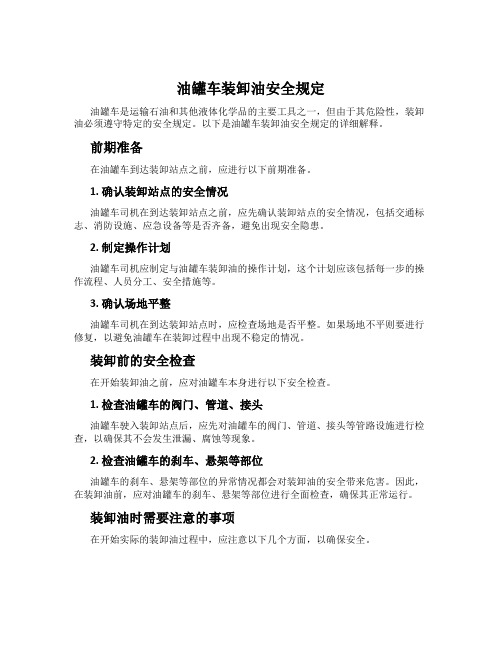 油罐车装卸油安全规定

油罐车是运输石油和其他液体化学品的主要工具之一，但由于其危险性，装卸油必须遵守特定的安全规定。以下是油罐车装卸油安全规定的详细解释。

前期准备

在油罐车到达装卸站点之前，应进行以下前期准备。

1. 确认装卸站点的安全情况

油罐车司机在到达装卸站点之前，应先确认装卸站点的安全情况，包括交通标志、消防设施、应急设备等是否齐备，避免出现安全隐患。

2. 制定操作计划

油罐车司机应制定与油罐车装卸油的操作计划，这个计划应该包括每一步的操作流程、人员分工、安全措施等。

3. 确认场地平整

油罐车司机在到达装卸站点时，应检查场地是否平整。如果场地不平则要进行修复，以避免油罐车在装卸过程中出现不稳定的情况。

装卸前的安全检查

在开始装卸油之前，应对油罐车本身进行以下安全检查。

1. 检查油罐车的阀门、管道、接头

油罐车驶入装卸站点后，应先对油罐车的阀门、管道、接头等管路设施进行检查，以确保其不会发生泄漏、腐蚀等现象。

2. 检查油罐车的刹车、悬架等部位

油罐车的刹车、悬架等部位的异常情况都会对装卸油的安全带来危害。因此，在装卸油前，应对油罐车的刹车、悬架等部位进行全面检查，确保其正常运行。

装卸油时需要注意的事项

在开始实际的装卸油过程中，应注意以下几个方面，以确保安全。